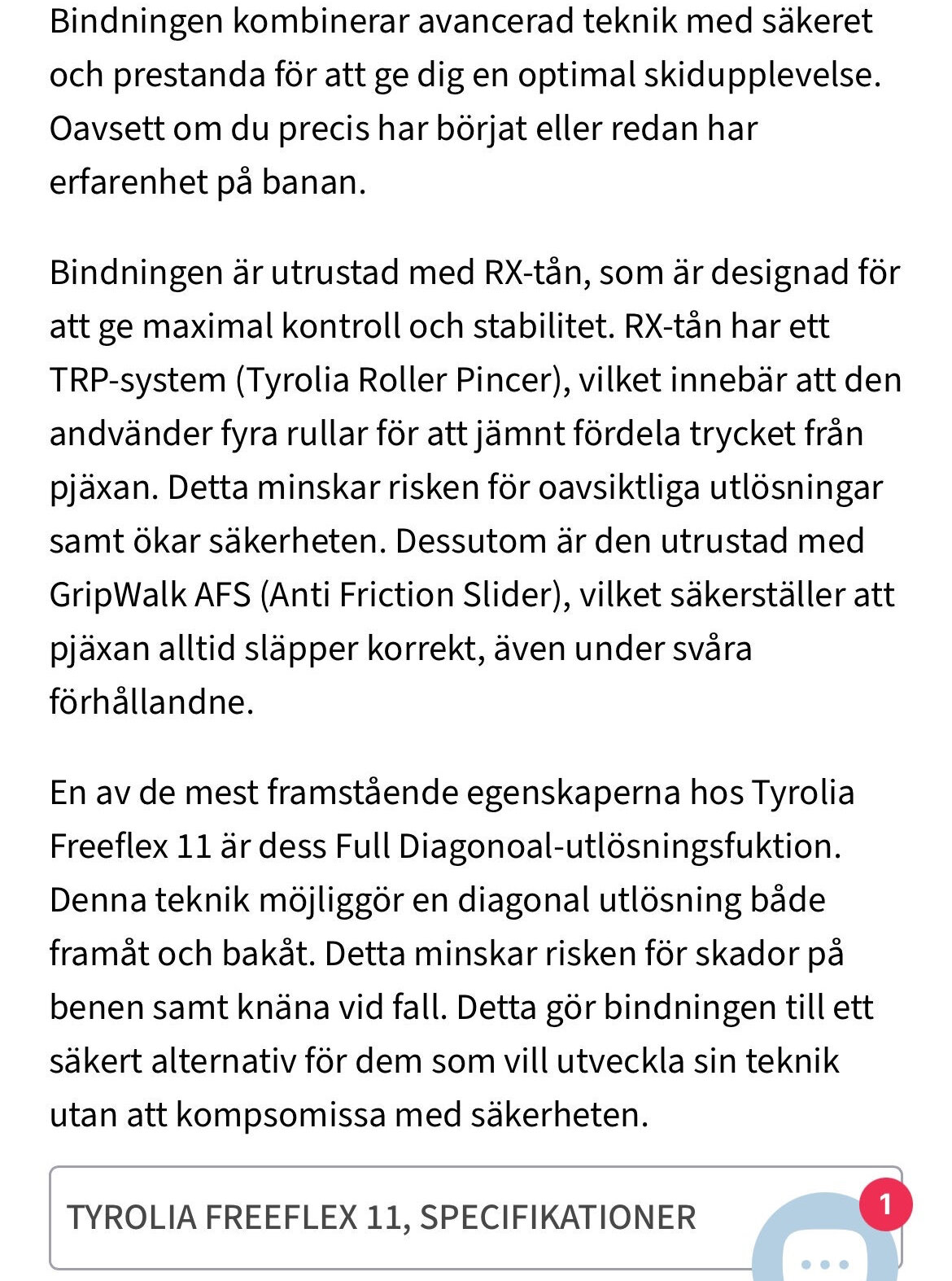 Bindningen kombinerar avancerad teknik med säkeret och prestanda för att ge dig en optimal skidupplevelse. Oavsett om du precis har börjat eller redan har erfarenhet på banan.

Bindningen är utrustad med RX-tån, som är designad för att ge maximal kontroll och stabilitet. RX-tån har ett TRP-system (Tyrolia Roller Pincer), vilket innebär att den andvänder fyra rullar för att jämnt fördela trycket från pjäxan. Detta minskar risken för oavsiktliga utlösningar samt ökar säkerheten. Dessutom är den utrustad med GripWalk AFS (Anti Friction Slider), vilket säkerställer att pjäxan alltid släpper korrekt, även under svåra förhållandne.

En av de mest framstående egenskaperna hos Tyrolia Freeflex 11 är dess Full Diagonoal-utlösningsfuktion. Denna teknik möjliggör en diagonal utlösning både framåt och bakåt. Detta minskar risken för skador på benen samt knäna vid fall. Detta gör bindningen till ett säkert alternativ för dem som vill utveckla sin teknik utan att kompsomissa med säkerheten.

TYROLIA FREEFLEX 11, SPECIFIKATIONER

1